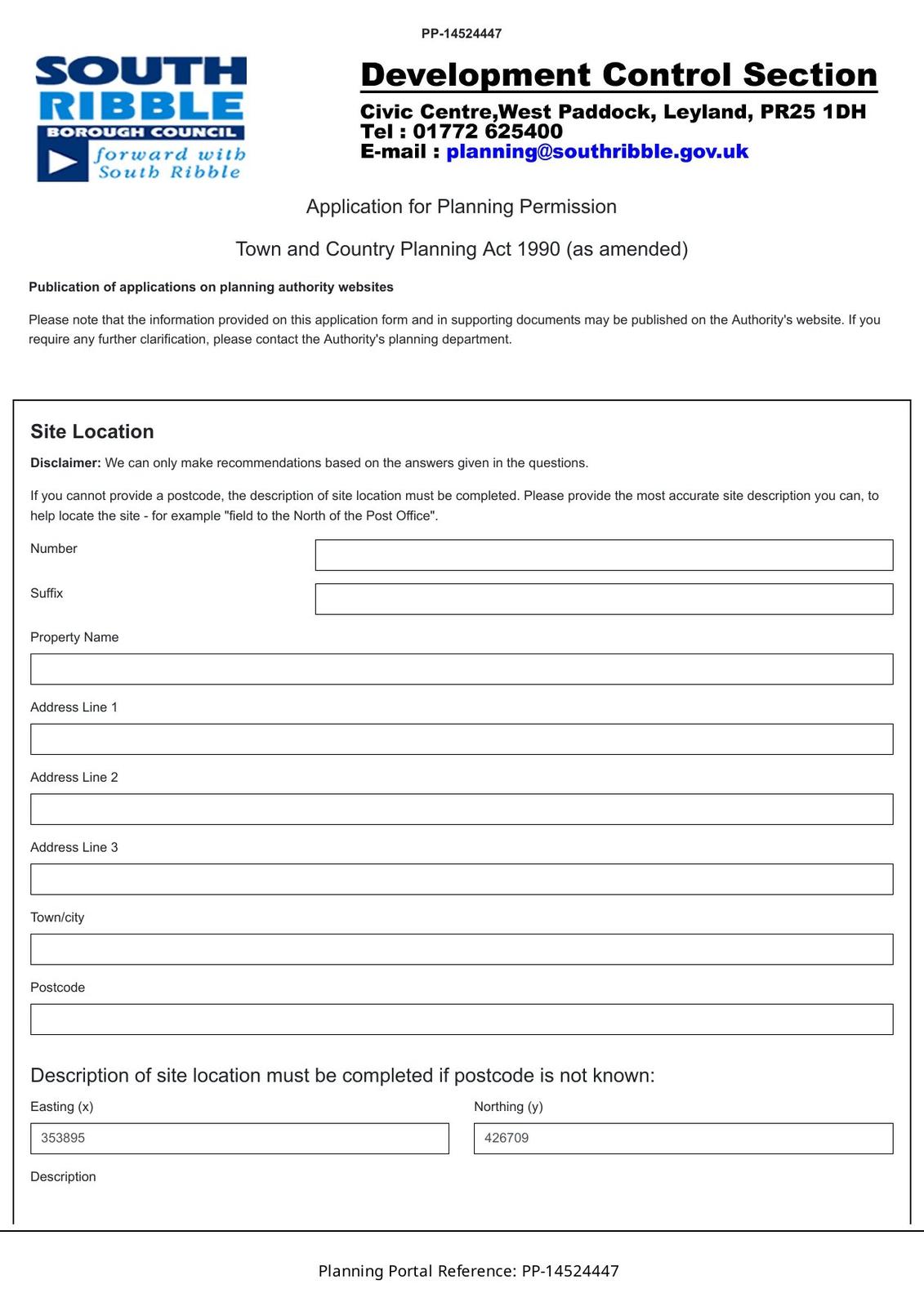 PP-14524447

SOUTH RIBBLE
BOROUGH COUNCIL
forward with South Ribble

Development Control Section
Civic Centre,West Paddock, Leyland, PR25 1DH
Tel : 01772 625400
E-mail : planning@southribble.gov.uk

Application for Planning Permission

Town and Country Planning Act 1990 (as amended)

Publication of applications on planning authority websites

Please note that the information provided on this application form and in supporting documents may be published on the Authority's website. If you require any further clarification, please contact the Authority's planning department.

Site Location

Disclaimer: We can only make recommendations based on the answers given in the questions.

If you cannot provide a postcode, the description of site location must be completed. Please provide the most accurate site description you can, to help locate the site - for example "field to the North of the Post Office".

Number

Suffix

Property Name

Address Line 1

Address Line 2

Address Line 3

Town/city

Postcode

Description of site location must be completed if postcode is not known:

Easting (x)
353895

Northing (y)
426709

Description

Planning Portal Reference: PP-14524447